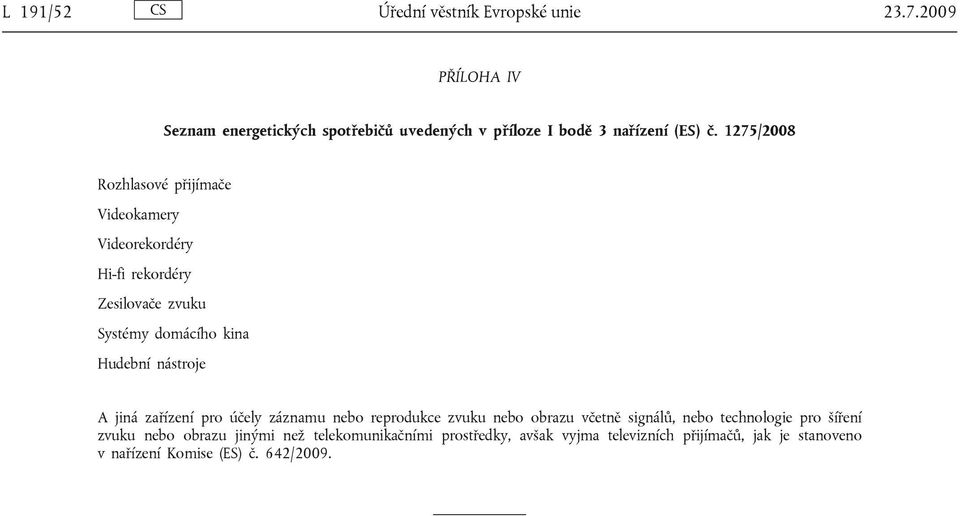 L 191/52 CS Úřední věstník Evropské unie 23.7.2009

PŘÍLOHA IV

Seznam energetických spotřebičů uvedených v příloze I bodě 3 nařízení (ES) č. 1275/2008

Rozhlasové přijímače

Videokamery

Videorekordéry

Hi-fi rekordéry

Zesilovače zvuku

Systémy domácího kina

Hudební nástroje

A jiná zařízení pro účely záznamu nebo reprodukce zvuku nebo obrazu včetně signálů, nebo technologie pro šíření zvuku nebo obrazu jinými než telekomunikačními prostředky, avšak vyjma televizních přijímačů, jak je stanoveno v nařízení Komise (ES) č. 642/2009.